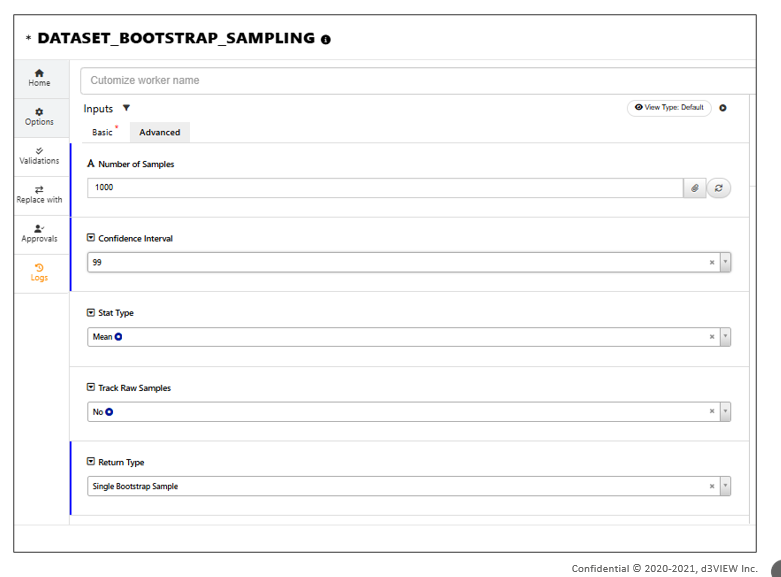 * DATASET_BOOTSTRAP_SAMPLING

Home

Options

Validations

Replace with

Approvals

Logs

Cutomize worker name

Inputs

View Type: Default

Basic *

Advanced

A Number of Samples

1000

Confidence Interval

99

Stat Type

Mean

Track Raw Samples

No

Return Type

Single Bootstrap Sample

Confidential © 2020-2021, d3VIEW Inc.